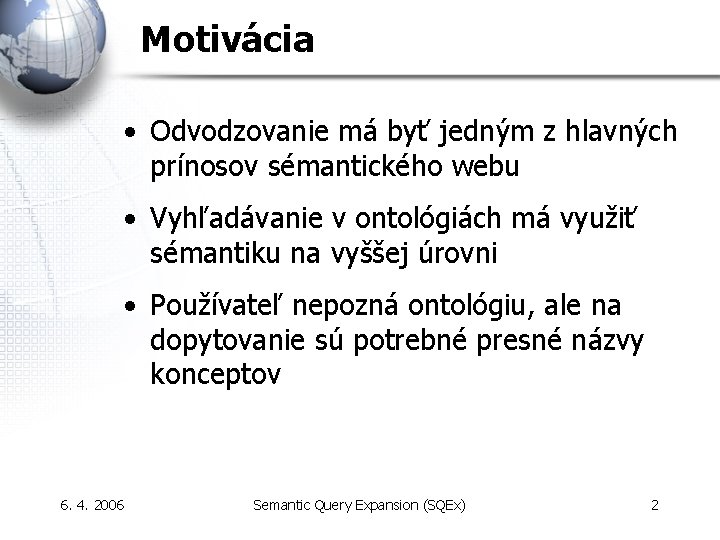 Motivácia

• Odvodzovanie má byť jedným z hlavných prínosov sémantického webu

• Vyhľadávanie v ontológiách má využiť sémantiku na vyššej úrovni

• Používateľ nepozná ontológiu, ale na dopytovanie sú potrebné presné názvy konceptov

6. 4. 2006

Semantic Query Expansion (SQEx)

2